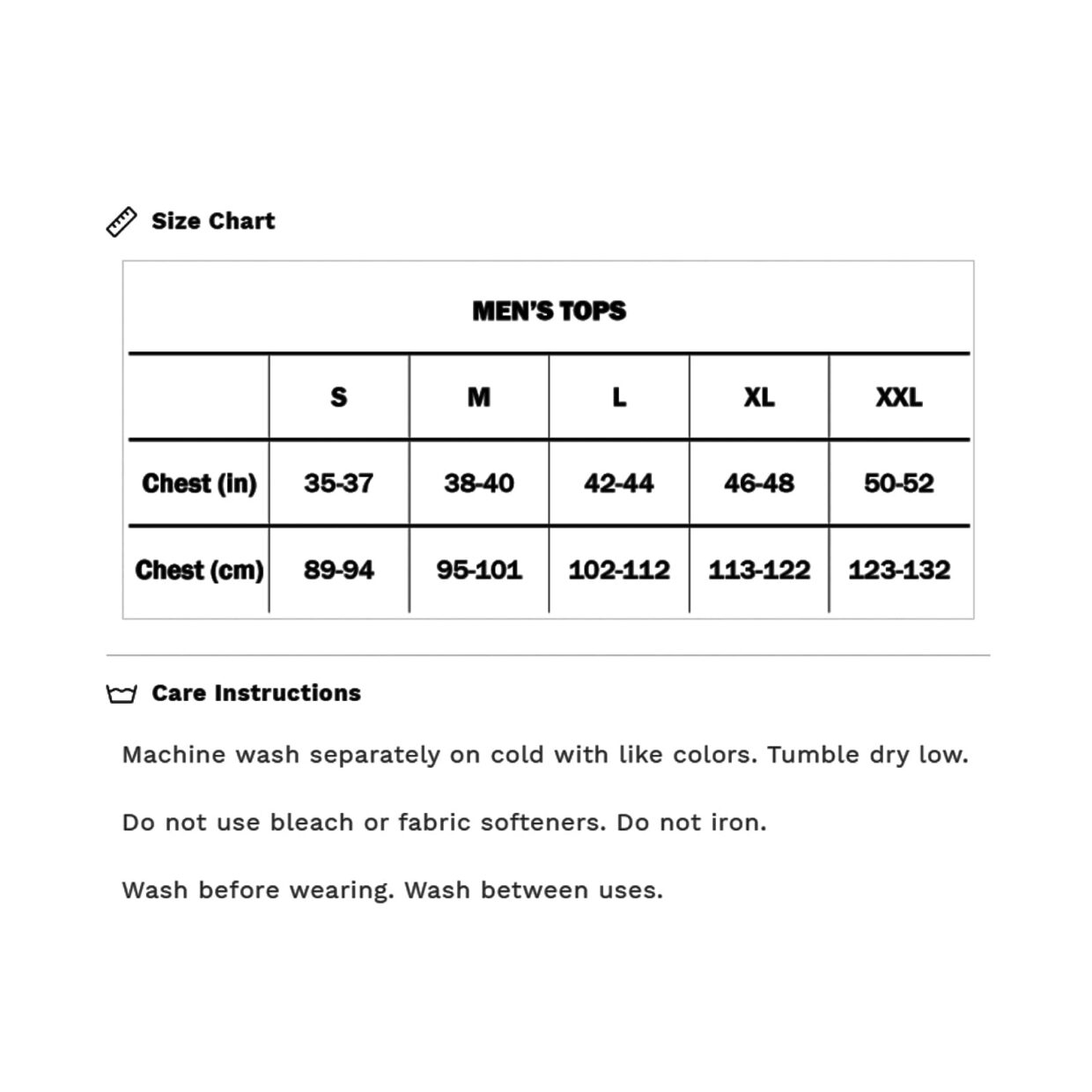 Size Chart

MEN'S TOPS

| | S | M | L | XL | XXL |
|---|---|---|---|---|---|
| Chest (in) | 35-37 | 38-40 | 42-44 | 46-48 | 50-52 |
| Chest (cm) | 89-94 | 95-101 | 102-112 | 113-122 | 123-132 |

Care Instructions

Machine wash separately on cold with like colors. Tumble dry low.

Do not use bleach or fabric softeners. Do not iron.

Wash before wearing. Wash between uses.